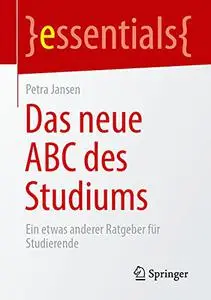 }essentials{

Petra Jansen

Das neue ABC des Studiums

Ein etwas anderer Ratgeber für Studierende

Springer